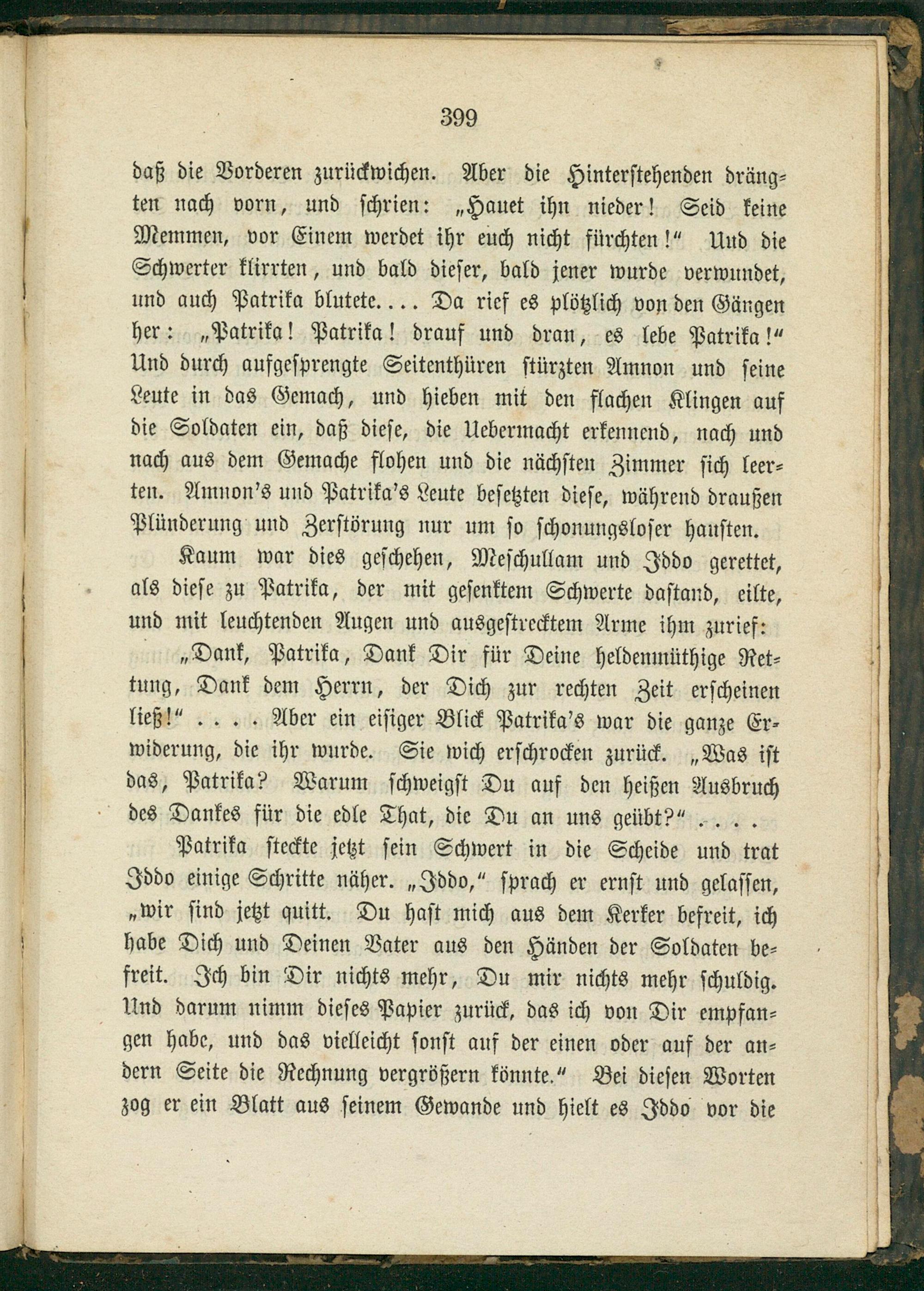 399

daß die Vorderen zurückwichen. Aber die Hinterstehenden drängten nach vorn, und schrien: „Hauet ihn nieder! Seid keine Memmen, vor Einem werdet ihr euch nicht fürchten!“ Und die Schwerter klirrten, und bald dieser, bald jener wurde verwundet, und auch Patrika blutete.... Da rief es plötzlich von den Gängen her: „Patrika! Patrika! drauf und dran, es lebe Patrika!“ Und durch aufgesprengte Seitenthüren stürzten Amnon und seine Leute in das Gemach, und hieben mit den flachen Klingen auf die Soldaten ein, daß diese, die Uebermacht erkennend, nach und nach aus dem Gemache flohen und die nächsten Zimmer sich leerten. Amnon's und Patrika's Leute besetzten diese, während draußen Plünderung und Zerstörung nur um so schonungsloser hausten.

Kaum war dies geschehen, Meschullam und Iddo gerettet, als diese zu Patrika, der mit gesenktem Schwerte dastand, eilte, und mit leuchtenden Augen und ausgestrecktem Arme ihm zurief:

„Dank, Patrika, Dank Dir für Deine heldenmüthige Rettung, Dank dem Herrn, der Dich zur rechten Zeit erscheinen ließ!“ .... Aber ein eisiger Blick Patrika's war die ganze Erwiderung, die ihr wurde. Sie wich erschrocken zurück. „Was ist das, Patrika? Warum schweigst Du auf den heißen Ausbruch des Dankes für die edle That, die Du an uns geübt?“ ....

Patrika steckte jetzt sein Schwert in die Scheide und trat Iddo einige Schritte näher. „Iddo,“ sprach er ernst und gelassen, „wir sind jetzt quitt. Du hast mich aus dem Kerker befreit, ich habe Dich und Deinen Vater aus den Händen der Soldaten befreit. Ich bin Dir nichts mehr, Du mir nichts mehr schuldig. Und darum nimm dieses Papier zurück, das ich von Dir empfangen habe, und das vielleicht sonst auf der einen oder auf der andern Seite die Rechnung vergrößern könnte.“ Bei diesen Worten zog er ein Blatt aus seinem Gewande und hielt es Iddo vor die